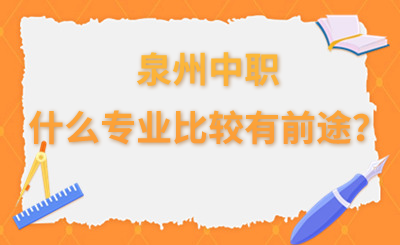 泉州中职
什么专业比较有前途?